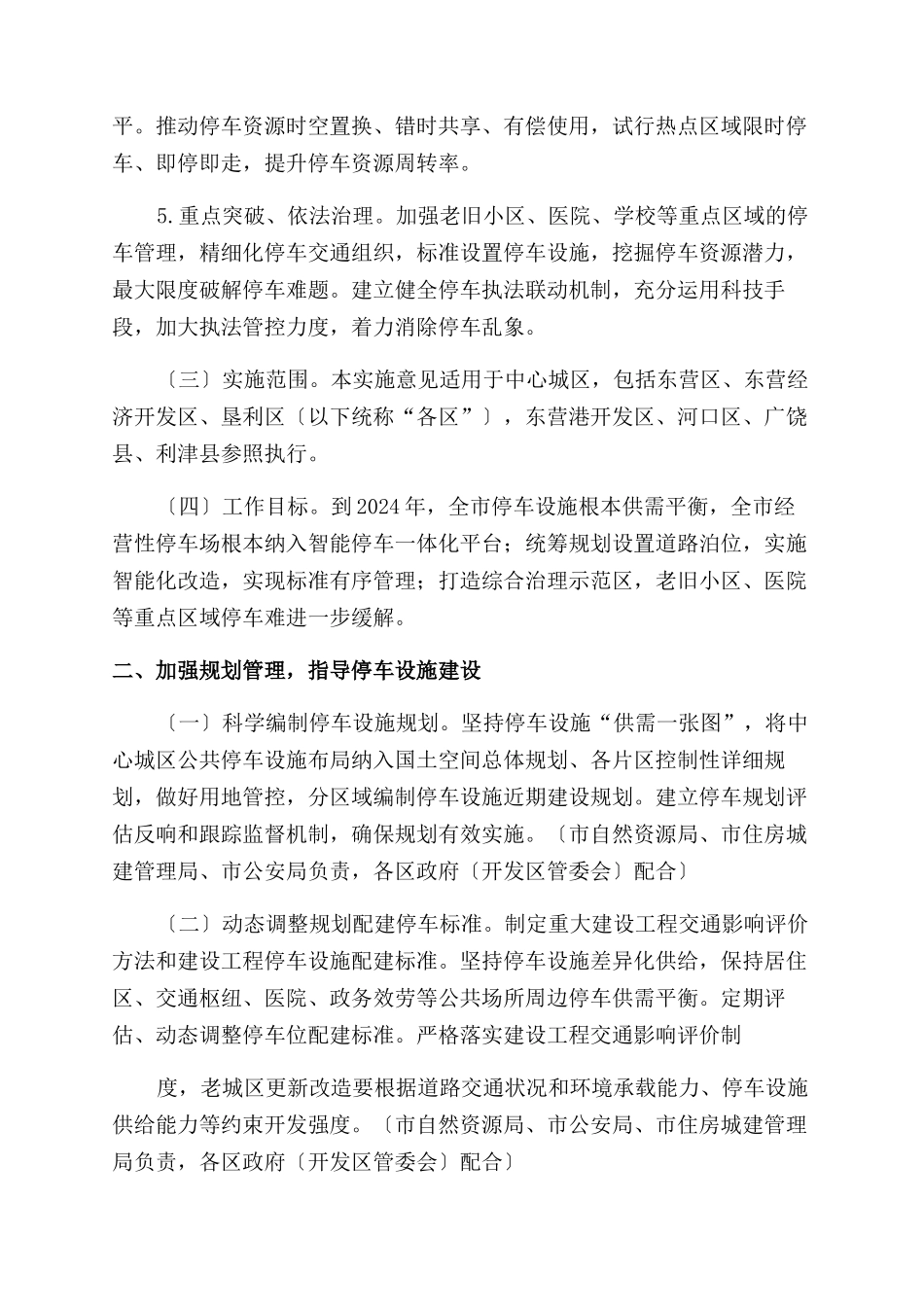 平。推动停车资源时空置换、错时共享、有偿使用，试行热点区域限时停车、即停即走，提升停车资源周转率。

5.重点突破、依法治理。加强老旧小区、医院、学校等重点区域的停车管理，精细化停车交通组织，标准设置停车设施，挖掘停车资源潜力，最大限度破解停车难题。建立健全停车执法联动机制，充分运用科技手段，加大执法管控力度，着力消除停车乱象。

〔三〕实施范围。本实施意见适用于中心城区，包括东营区、东营经济开发区、垦利区〔以下统称“各区”〕，东营港开发区、河口区、广饶县、利津县参照执行。

〔四〕工作目标。到2024年，全市停车设施根本供需平衡，全市经营性停车场根本纳入智能停车一体化平台；统筹规划设置道路泊位，实施智能化改造，实现标准有序管理；打造综合治理示范区，老旧小区、医院等重点区域停车难进一步缓解。

二、加强规划管理，指导停车设施建设

〔一〕科学编制停车设施规划。坚持停车设施“供需一张图”，将中心城区公共停车设施布局纳入国土空间总体规划、各片区控制性详细规划，做好用地管控，分区域编制停车设施近期建设规划。建立停车规划评估反响和跟踪监督机制，确保规划有效实施。〔市自然资源局、市住房城建管理局、市公安局负责，各区政府〔开发区管委会〕配合〕

〔二〕动态调整规划配建停车标准。制定重大建设工程交通影响评价方法和建设工程停车设施配建标准。坚持停车设施差异化供给，保持居住区、交通枢纽、医院、政务效劳等公共场所周边停车供需平衡。定期评估、动态调整停车位配建标准。严格落实建设工程交通影响评价制

度，老城区更新改造要根据道路交通状况和环境承载能力、停车设施供给能力等约束开发强度。〔市自然资源局、市公安局、市住房城建管理局负责，各区政府〔开发区管委会〕配合〕